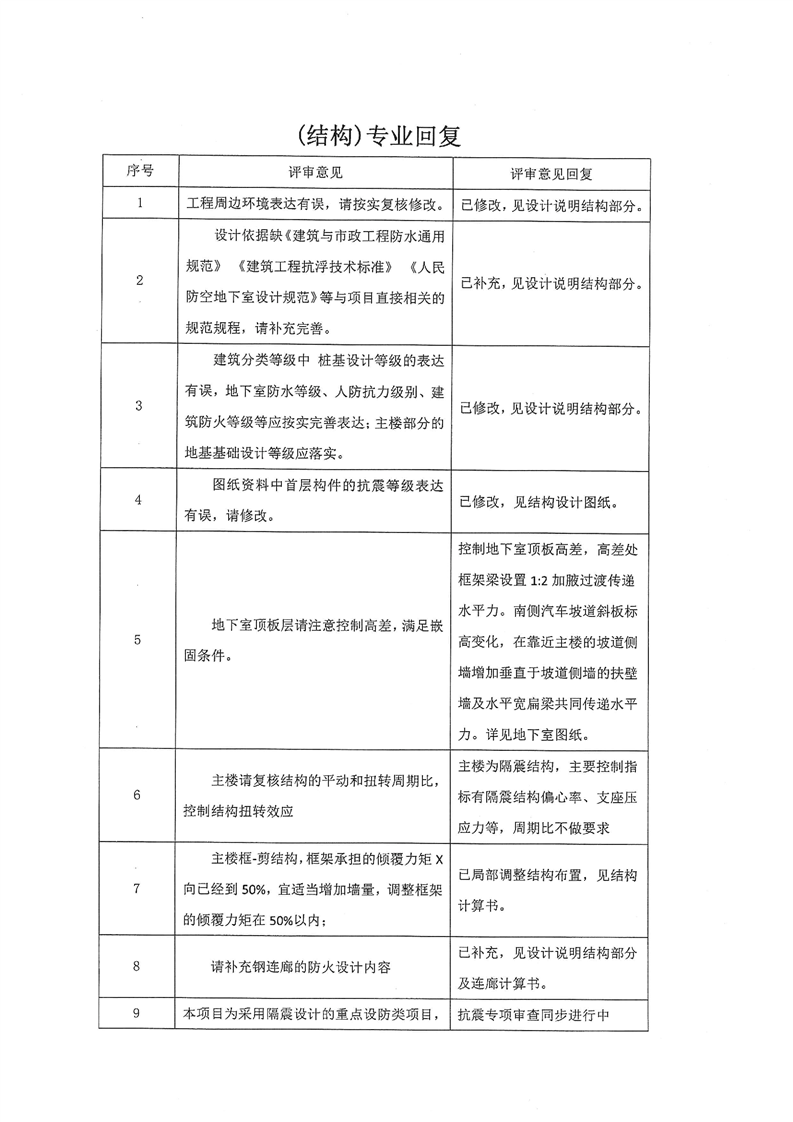 (结构)专业回复

| 序号 | 评审意见 | 评审意见回复 |
|---|---|---|
| 1 | 工程周边环境表达有误，请按实复核修改。 | 已修改，见设计说明结构部分。 |
| 2 | 设计依据缺《建筑与市政工程防水通用规范》《建筑工程抗浮技术标准》《人民防空地下室设计规范》等与项目直接相关的规范规程，请补充完善。 | 已补充，见设计说明结构部分。 |
| 3 | 建筑分类等级中 桩基设计等级的表达有误，地下室防水等级、人防抗力级别、建筑防火等级等应按实完善表达；主楼部分的地基基础设计等级应落实。 | 已修改，见设计说明结构部分。 |
| 4 | 图纸资料中首层构件的抗震等级表达有误，请修改。 | 已修改，见结构设计图纸。 |
| 5 | 地下室顶板层请注意控制高差，满足嵌固条件。 | 控制地下室顶板高差，高差处框架梁设置 1:2 加腋过渡传递水平力。南侧汽车坡道斜板标高变化，在靠近主楼的坡道侧墙增加垂直于坡道侧墙的扶壁墙及水平宽扁梁共同传递水平力。详见地下室图纸。 |
| 6 | 主楼请复核结构的平动和扭转周期比，控制结构扭转效应 | 主楼为隔震结构，主要控制指标有隔震结构偏心率、支座压应力等，周期比不做要求 |
| 7 | 主楼框-剪结构，框架承担的倾覆力矩 X 向已经到 50%，宜适当增加墙量，调整框架的倾覆力矩在 50%以内； | 已局部调整结构布置，见结构计算书。 |
| 8 | 请补充钢连廊的防火设计内容 | 已补充，见设计说明结构部分及连廊计算书。 |
| 9 | 本项目为采用隔震设计的重点设防类项目， | 抗震专项审查同步进行中 |